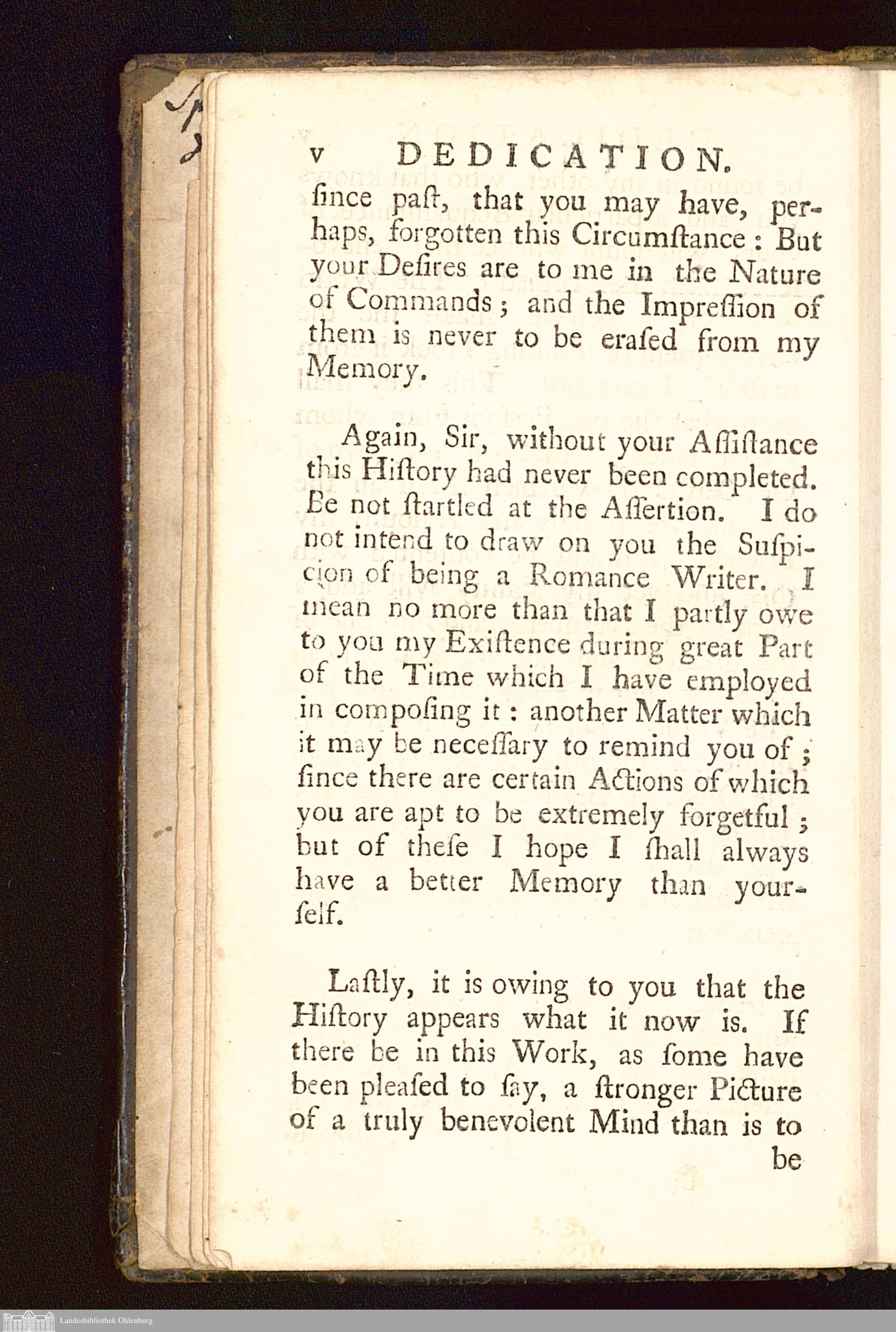 v DEDICATION.

ſince paſt, that you may have, perhaps, forgotten this Circumſtance: But your Deſires are to me in the Nature of Commands; and the Impreſſion of them is never to be eraſed from my Memory.

Again, Sir, without your Aſſiſtance this Hiſtory had never been completed. Be not ſtartled at the Aſſertion. I do not intend to draw on you the Suſpicion of being a Romance Writer. I mean no more than that I partly owe to you my Exiſtence during great Part of the Time which I have employed in compoſing it: another Matter which it may be neceſſary to remind you of; ſince there are certain Actions of which you are apt to be extremely forgetful; but of theſe I hope I ſhall always have a better Memory than yourſelf.

Laſtly, it is owing to you that the Hiſtory appears what it now is. If there be in this Work, as ſome have been pleaſed to ſay, a ſtronger Picture of a truly benevolent Mind than is to be

Landesbibliothek Oldenburg